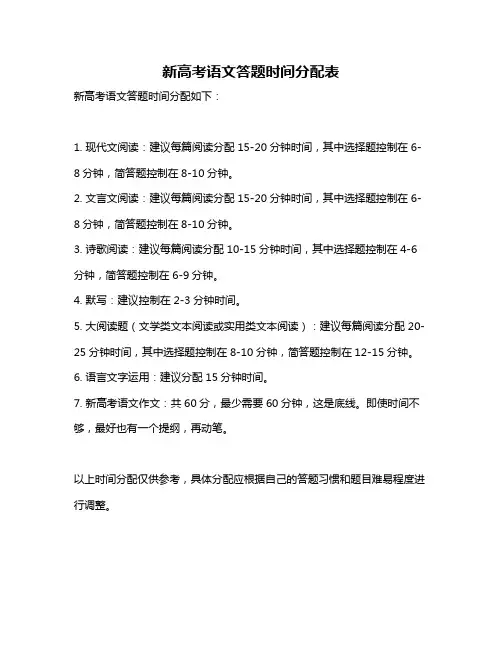 新高考语文答题时间分配表

新高考语文答题时间分配如下：

1. 现代文阅读：建议每篇阅读分配 15-20 分钟时间，其中选择题控制在 6-8 分钟，简答题控制在 8-10 分钟。

2. 文言文阅读：建议每篇阅读分配 15-20 分钟时间，其中选择题控制在 6-8 分钟，简答题控制在 8-10 分钟。

3. 诗歌阅读：建议每篇阅读分配 10-15 分钟时间，其中选择题控制在 4-6 分钟，简答题控制在 6-9 分钟。

4. 默写：建议控制在 2-3 分钟时间。

5. 大阅读题（文学类文本阅读或实用类文本阅读）：建议每篇阅读分配 20-25 分钟时间，其中选择题控制在 8-10 分钟，简答题控制在 12-15 分钟。

6. 语言文字运用：建议分配 15 分钟时间。

7. 新高考语文作文：共 60 分，最少需要 60 分钟，这是底线。即使时间不够，最好也有一个提纲，再动笔。

以上时间分配仅供参考，具体分配应根据自己的答题习惯和题目难易程度进行调整。